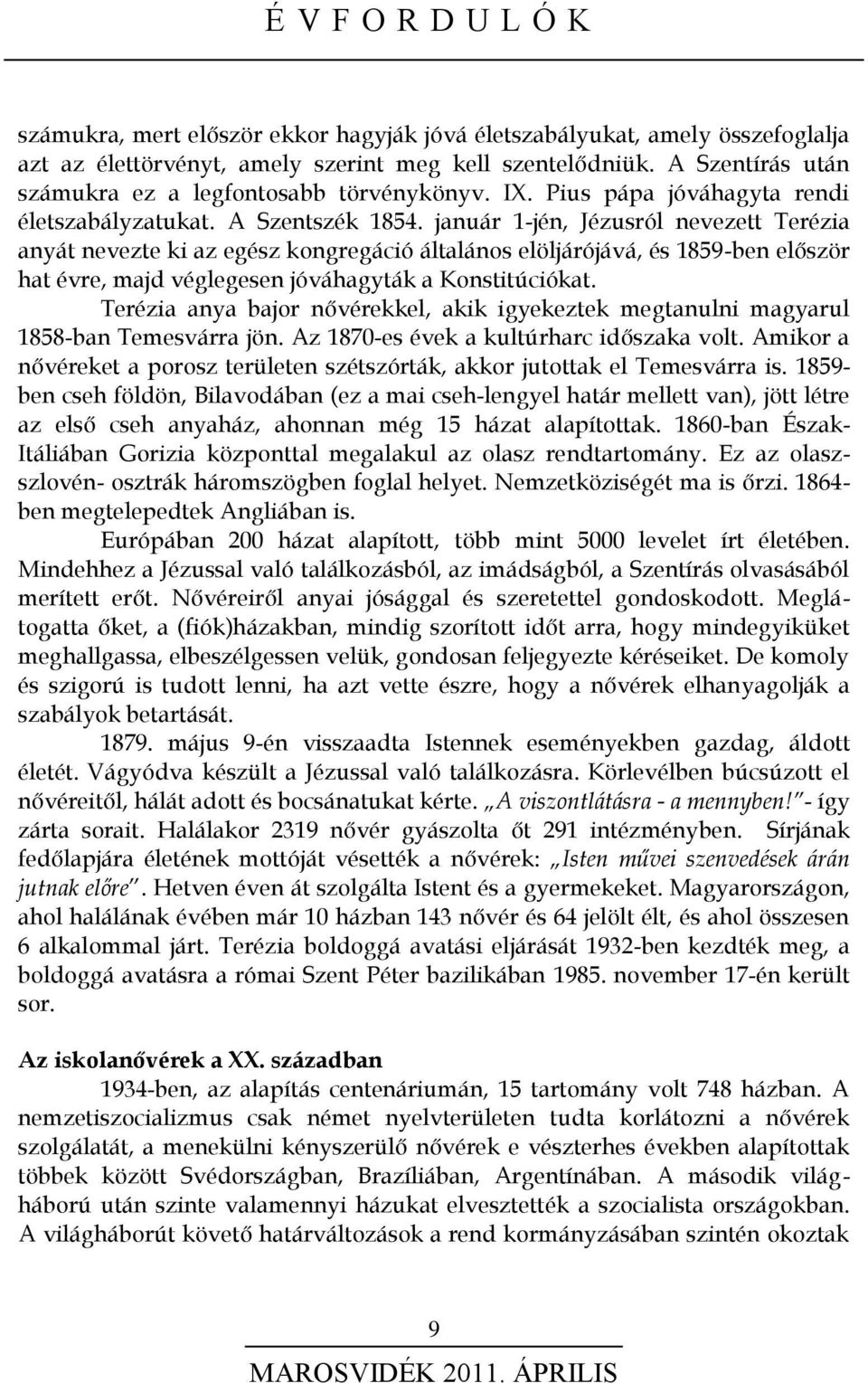 É V F O R D U L Ó K

számukra, mert először ekkor hagyják jóvá életszabályukat, amely összefoglalja azt az élettörvényt, amely szerint meg kell szentelődniük. A Szentírás után számukra ez a legfontosabb törvénykönyv. IX. Pius pápa jóváhagyta rendi életszabályzatukat. A Szentszék 1854. január 1-jén, Jézusról nevezett Terézia anyát nevezte ki az egész kongregáció általános elöljárójává, és 1859-ben először hat évre, majd véglegesen jóváhagyták a Konstitúciókat.

Terézia anya bajor nővérekkel, akik igyekeztek megtanulni magyarul 1858-ban Temesvárra jön. Az 1870-es évek a kultúrharc időszaka volt. Amikor a nővéreket a porosz területen szétszórták, akkor jutottak el Temesvárra is. 1859-ben cseh földön, Bilavodában (ez a mai cseh-lengyel határ mellett van), jött létre az első cseh anyaház, ahonnan még 15 házat alapítottak. 1860-ban Észak-Itáliában Gorizia központtal megalakul az olasz rendtartomány. Ez az olasz-szlovén- osztrák háromszögben foglal helyet. Nemzetköziségét ma is őrzi. 1864-ben megtelepedtek Angliában is.

Európában 200 házat alapított, több mint 5000 levelet írt életében. Mindehhez a Jézussal való találkozásból, az imádságból, a Szentírás olvasásából merített erőt. Nővéreiről anyai jósággal és szeretettel gondoskodott. Meglátogatta őket, a (fiók)házakban, mindig szorított időt arra, hogy mindegyiküket meghallgassa, elbeszélgessen velük, gondosan feljegyezte kéréseiket. De komoly és szigorú is tudott lenni, ha azt vette észre, hogy a nővérek elhanyagolják a szabályok betartását.

1879. május 9-én visszaadta Istennek eseményekben gazdag, áldott életét. Vágyódva készült a Jézussal való találkozásra. Körlevélben búcsúzott el nővéreitől, hálát adott és bocsánatukat kérte. „A viszontlátásra - a mennyben!”- így zárta sorait. Halálakor 2319 nővér gyászolta őt 291 intézményben. Sírjának fedőlapjára életének mottóját vésették a nővérek: „Isten művei szenvedések árán jutnak előre”. Hetven éven át szolgálta Istent és a gyermekeket. Magyarországon, ahol halálának évében már 10 házban 143 nővér és 64 jelölt élt, és ahol összesen 6 alkalommal járt. Terézia boldoggá avatási eljárását 1932-ben kezdték meg, a boldoggá avatásra a római Szent Péter bazilikában 1985. november 17-én került sor.

Az iskolanővérek a XX. században

1934-ben, az alapítás centenáriumán, 15 tartomány volt 748 házban. A nemzetiszocializmus csak német nyelvterületen tudta korlátozni a nővérek szolgálatát, a menekülni kényszerülő nővérek e vészterhes években alapítottak többek között Svédországban, Brazíliában, Argentínában. A második világháború után szinte valamennyi házukat elvesztették a szocialista országokban. A világháborút követő határváltozások a rend kormányzásában szintén okoztak

9

MAROSVIDÉK 2011. ÁPRILIS